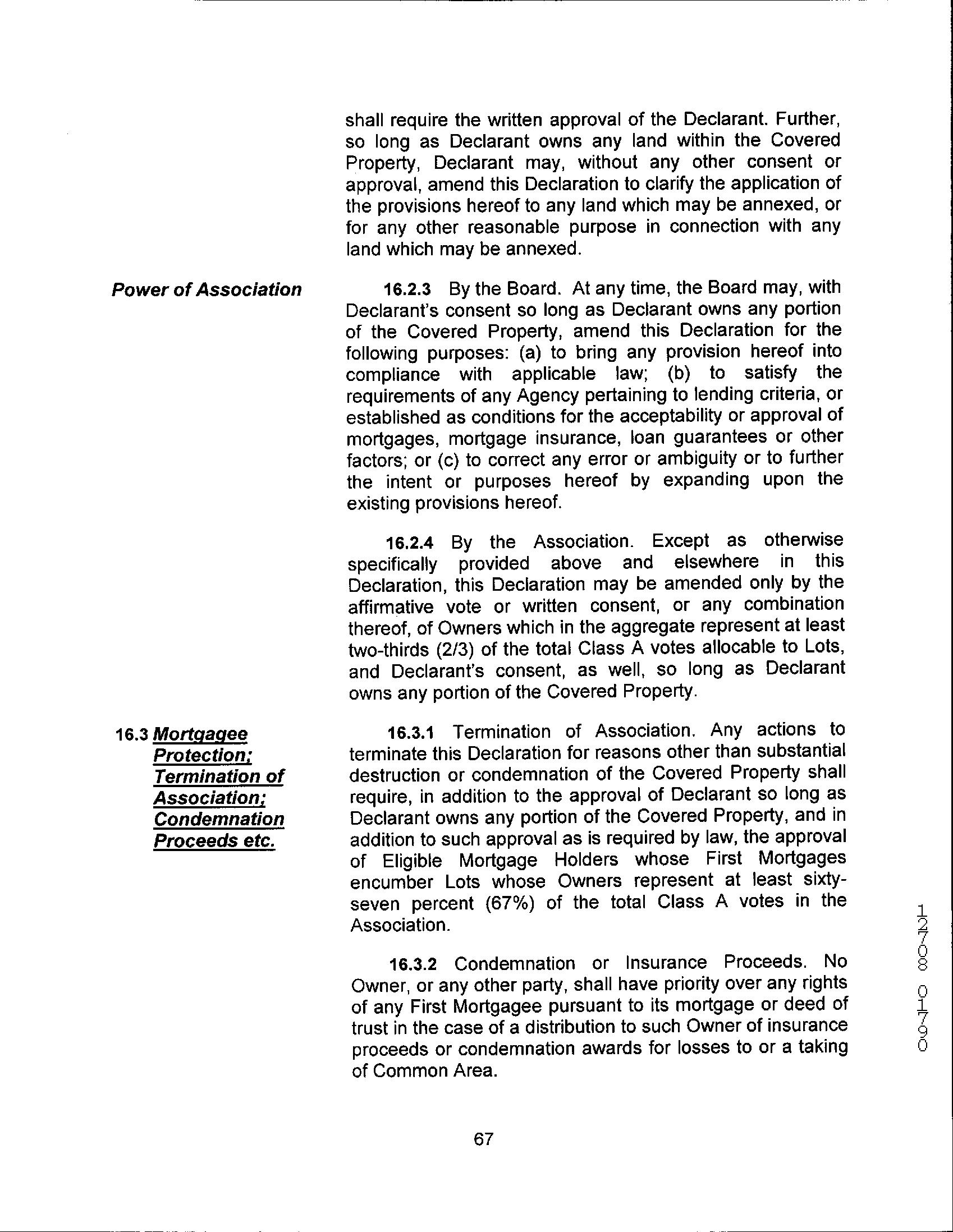 shall require the written approval of the Declarant. Further, so long as Declarant owns any land within the Covered Property, Declarant may, without any other consent or approval, amend this Declaration to clarify the application of the provisions hereof to any land which may be annexed, or for any other reasonable purpose in connection with any land which may be annexed.

Power of Association

16.2.3 By the Board. At any time, the Board may, with Declarant's consent so long as Declarant owns any portion of the Covered Property, amend this Declaration for the following purposes: (a) to bring any provision hereof into compliance with applicable law; (b) to satisfy the requirements of any Agency pertaining to lending criteria, or established as conditions for the acceptability or approval of mortgages, mortgage insurance, loan guarantees or other factors; or (c) to correct any error or ambiguity or to further the intent or purposes hereof by expanding upon the existing provisions hereof.

16.2.4 By the Association. Except as otherwise specifically provided above and elsewhere in this Declaration, this Declaration may be amended only by the affirmative vote or written consent, or any combination thereof, of Owners which in the aggregate represent at least two-thirds (2/3) of the total Class A votes allocable to Lots, and Declarant's consent, as well, so long as Declarant owns any portion of the Covered Property.

16.3 Mortgagee Protection; Termination of Association; Condemnation Proceeds etc.

16.3.1 Termination of Association. Any actions to terminate this Declaration for reasons other than substantial destruction or condemnation of the Covered Property shall require, in addition to the approval of Declarant so long as Declarant owns any portion of the Covered Property, and in addition to such approval as is required by law, the approval of Eligible Mortgage Holders whose First Mortgages encumber Lots whose Owners represent at least sixty-seven percent (67%) of the total Class A votes in the Association.

16.3.2 Condemnation or Insurance Proceeds. No Owner, or any other party, shall have priority over any rights of any First Mortgagee pursuant to its mortgage or deed of trust in the case of a distribution to such Owner of insurance proceeds or condemnation awards for losses to or a taking of Common Area.

12708 01790

67